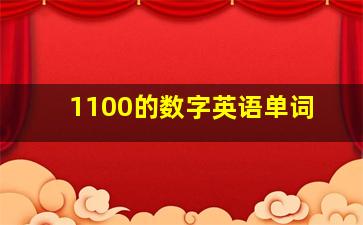 1100的数字英语单词